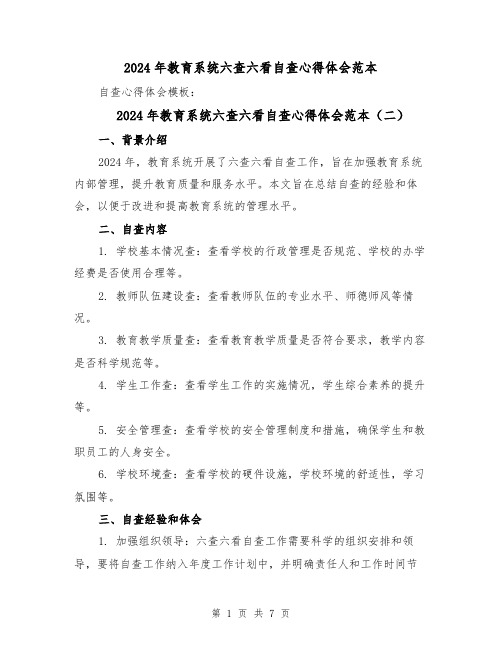 2024年教育系统六查六看自查心得体会范本

自查心得体会模板：

2024年教育系统六查六看自查心得体会范本（二）

一、背景介绍

2024年，教育系统开展了六查六看自查工作，旨在加强教育系统内部管理，提升教育质量和服务水平。本文旨在总结自查的经验和体会，以便于改进和提高教育系统的管理水平。

二、自查内容

1. 学校基本情况查：查看学校的行政管理是否规范、学校的办学经费是否使用合理等。

2. 教师队伍建设查：查看教师队伍的专业水平、师德师风等情况。

3. 教育教学质量查：查看教育教学质量是否符合要求，教学内容是否科学规范等。

4. 学生工作查：查看学生工作的实施情况，学生综合素养的提升等。

5. 安全管理查：查看学校的安全管理制度和措施，确保学生和教职员工的人身安全。

6. 学校环境查：查看学校的硬件设施，学校环境的舒适性，学习氛围等。

三、自查经验和体会

1. 加强组织领导：六查六看自查工作需要科学的组织安排和领导，要将自查工作纳入年度工作计划中，并明确责任人和工作时间节

第 1 页 共 7 页